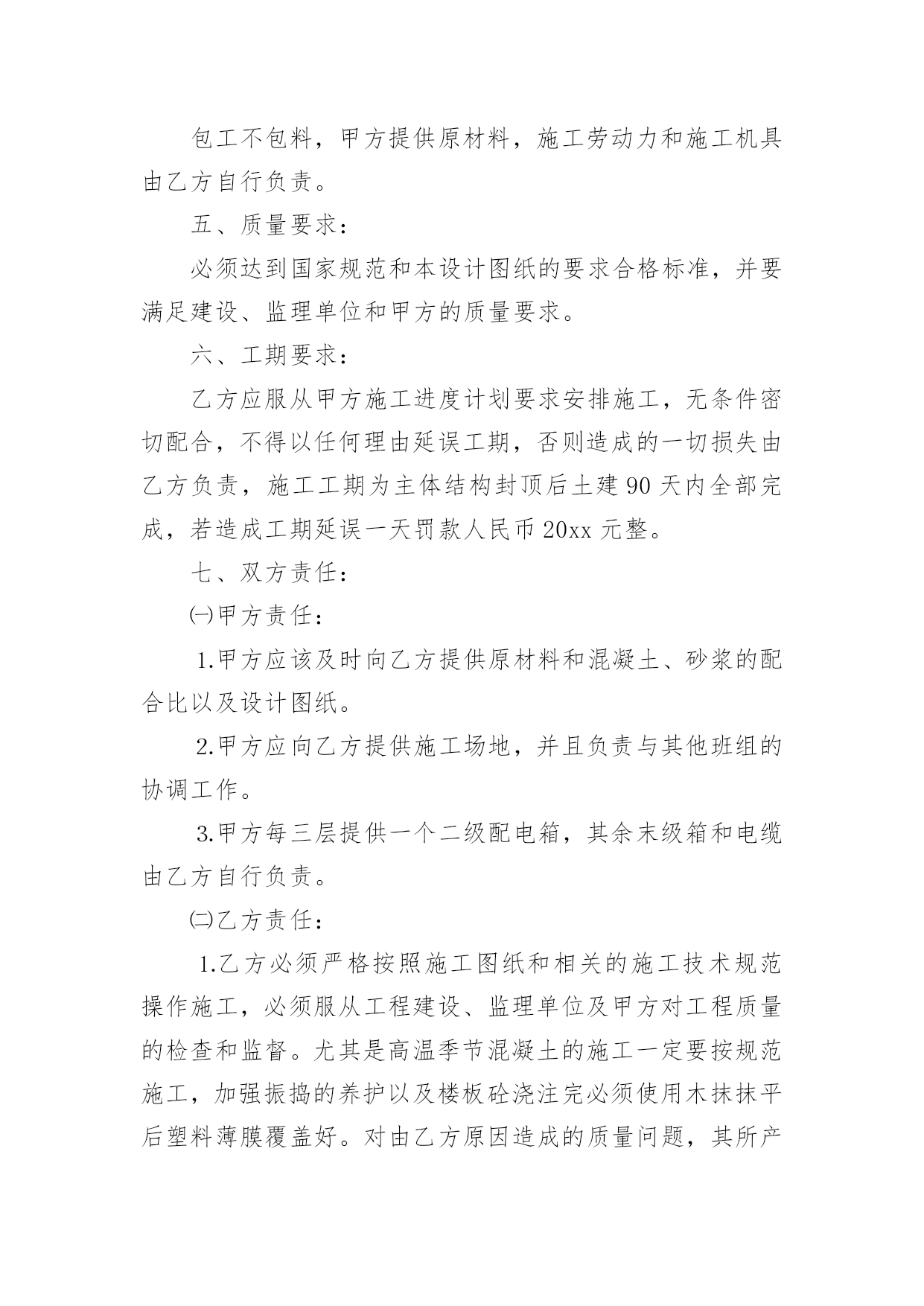 包工不包料，甲方提供原材料，施工劳动力和施工机具由乙方自行负责。

五、质量要求：

必须达到国家规范和本设计图纸的要求合格标准，并要满足建设、监理单位和甲方的质量要求。

六、工期要求：

乙方应服从甲方施工进度计划要求安排施工，无条件密切配合，不得以任何理由延误工期，否则造成的一切损失由乙方负责，施工工期为主体结构封顶后土建 90 天内全部完成，若造成工期延误一天罚款人民币 20xx 元整。

七、双方责任：

㈠甲方责任：

1.甲方应该及时向乙方提供原材料和混凝土、砂浆的配合比以及设计图纸。

2.甲方应向乙方提供施工场地，并且负责与其他班组的协调工作。

3.甲方每三层提供一个二级配电箱，其余末级箱和电缆由乙方自行负责。

㈡乙方责任：

1.乙方必须严格按照施工图纸和相关的施工技术规范操作施工，必须服从工程建设、监理单位及甲方对工程质量的检查和监督。尤其是高温季节混凝土的施工一定要按规范施工，加强振捣的养护以及楼板砼浇注完必须使用木抹抹平后塑料薄膜覆盖好。对由乙方原因造成的质量问题，其所产